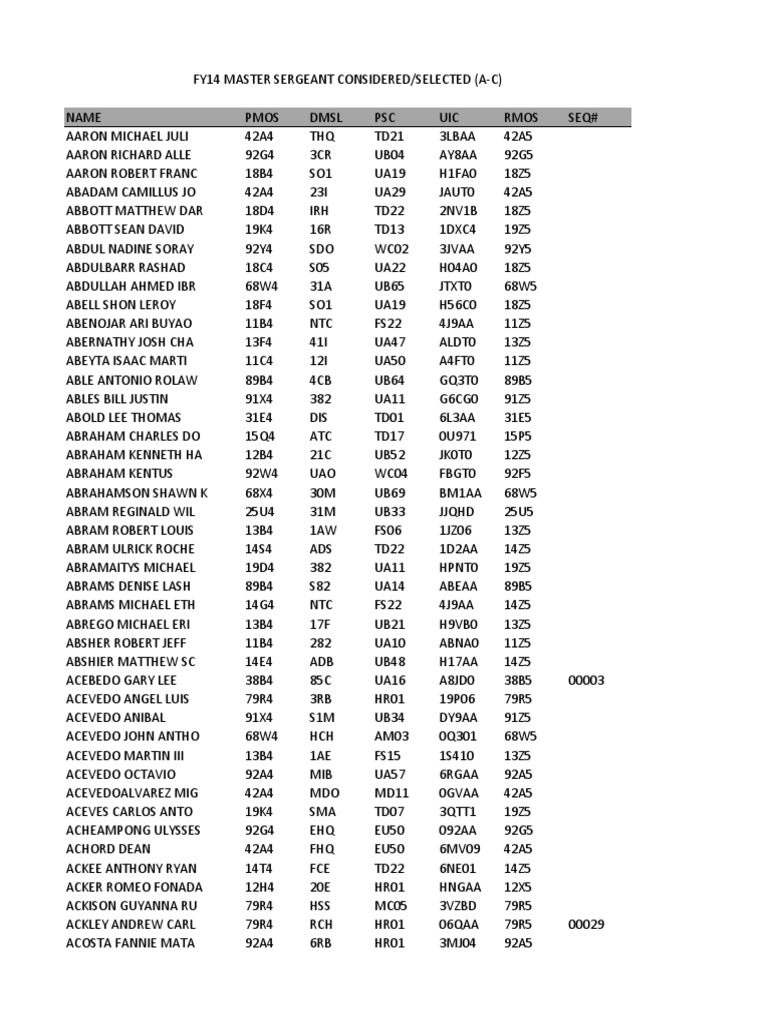 FY14 MASTER SERGEANT CONSIDERED/SELECTED (A-C)

| NAME | PMOS | DMSL | PSC | UIC | RMOS | SEQ# |
|---|---|---|---|---|---|---|
| AARON MICHAEL JULI | 42A4 | THQ | TD21 | 3LBAA | 42A5 | |
| AARON RICHARD ALLE | 92G4 | 3CR | UB04 | AY8AA | 92G5 | |
| AARON ROBERT FRANC | 18B4 | SO1 | UA19 | H1FA0 | 18Z5 | |
| ABADAM CAMILLUS JO | 42A4 | 23I | UA29 | JAUT0 | 42A5 | |
| ABBOTT MATTHEW DAR | 18D4 | IRH | TD22 | 2NV1B | 18Z5 | |
| ABBOTT SEAN DAVID | 19K4 | 16R | TD13 | 1DXC4 | 19Z5 | |
| ABDUL NADINE SORAY | 92Y4 | SDO | WC02 | 3JVAA | 92Y5 | |
| ABDULBARR RASHAD | 18C4 | S05 | UA22 | H04A0 | 18Z5 | |
| ABDULLAH AHMED IBR | 68W4 | 31A | UB65 | JTXT0 | 68W5 | |
| ABELL SHON LEROY | 18F4 | SO1 | UA19 | H56C0 | 18Z5 | |
| ABENOJAR ARI BUYAO | 11B4 | NTC | FS22 | 4J9AA | 11Z5 | |
| ABERNATHY JOSH CHA | 13F4 | 41I | UA47 | ALDT0 | 13Z5 | |
| ABEYTA ISAAC MARTI | 11C4 | 12I | UA50 | A4FT0 | 11Z5 | |
| ABLE ANTONIO ROLAW | 89B4 | 4CB | UB64 | GQ3T0 | 89B5 | |
| ABLES BILL JUSTIN | 91X4 | 382 | UA11 | G6CG0 | 91Z5 | |
| ABOLD LEE THOMAS | 31E4 | DIS | TD01 | 6L3AA | 31E5 | |
| ABRAHAM CHARLES DO | 15Q4 | ATC | TD17 | 0U971 | 15P5 | |
| ABRAHAM KENNETH HA | 12B4 | 21C | UB52 | JK0T0 | 12Z5 | |
| ABRAHAM KENTUS | 92W4 | UAO | WC04 | FBGT0 | 92F5 | |
| ABRAHAMSON SHAWN K | 68X4 | 30M | UB69 | BM1AA | 68W5 | |
| ABRAM REGINALD WIL | 25U4 | 31M | UB33 | JJQHD | 25U5 | |
| ABRAM ROBERT LOUIS | 13B4 | 1AW | FS06 | 1JZ06 | 13Z5 | |
| ABRAM ULRICK ROCHE | 14S4 | ADS | TD22 | 1D2AA | 14Z5 | |
| ABRAMAITYS MICHAEL | 19D4 | 382 | UA11 | HPNT0 | 19Z5 | |
| ABRAMS DENISE LASH | 89B4 | S82 | UA14 | ABEAA | 89B5 | |
| ABRAMS MICHAEL ETH | 14G4 | NTC | FS22 | 4J9AA | 14Z5 | |
| ABREGO MICHAEL ERI | 13B4 | 17F | UB21 | H9VB0 | 13Z5 | |
| ABSHER ROBERT JEFF | 11B4 | 282 | UA10 | ABNA0 | 11Z5 | |
| ABSHIER MATTHEW SC | 14E4 | ADB | UB48 | H17AA | 14Z5 | |
| ACEBEDO GARY LEE | 38B4 | 85C | UA16 | A8JD0 | 38B5 | 00003 |
| ACEVEDO ANGEL LUIS | 79R4 | 3RB | HR01 | 19P06 | 79R5 | |
| ACEVEDO ANIBAL | 91X4 | S1M | UB34 | DY9AA | 91Z5 | |
| ACEVEDO JOHN ANTHO | 68W4 | HCH | AM03 | 0Q301 | 68W5 | |
| ACEVEDO MARTIN III | 13B4 | 1AE | FS15 | 1S410 | 13Z5 | |
| ACEVEDO OCTAVIO | 92A4 | MIB | UA57 | 6RGAA | 92A5 | |
| ACEVEDOALVAREZ MIG | 42A4 | MDO | MD11 | 0GVAA | 42A5 | |
| ACEVES CARLOS ANTO | 19K4 | SMA | TD07 | 3QTT1 | 19Z5 | |
| ACHEAMPONG ULYSSES | 92G4 | EHQ | EU50 | 092AA | 92G5 | |
| ACHORD DEAN | 42A4 | FHQ | EU50 | 6MV09 | 42A5 | |
| ACKEE ANTHONY RYAN | 14T4 | FCE | TD22 | 6NE01 | 14Z5 | |
| ACKER ROMEO FONADA | 12H4 | 20E | HR01 | HNGAA | 12X5 | |
| ACKISON GUYANNA RU | 79R4 | HSS | MC05 | 3VZBD | 79R5 | |
| ACKLEY ANDREW CARL | 79R4 | RCH | HR01 | 06QAA | 79R5 | 00029 |
| ACOSTA FANNIE MATA | 92A4 | 6RB | HR01 | 3MJ04 | 92A5 | |